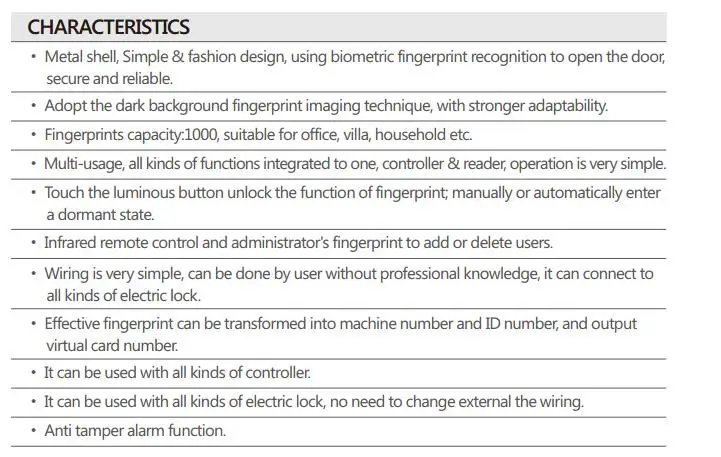 CHARACTERISTICS

• Metal shell, Simple & fashion design, using biometric fingerprint recognition to open the door, secure and reliable.

• Adopt the dark background fingerprint imaging technique, with stronger adaptability.

• Fingerprints capacity:1000, suitable for office, villa, household etc.

• Multi-usage, all kinds of functions integrated to one, controller & reader, operation is very simple.

• Touch the luminous button unlock the function of fingerprint; manually or automatically enter a dormant state.

• Infrared remote control and administrator's fingerprint to add or delete users.

• Wiring is very simple, can be done by user without professional knowledge, it can connect to all kinds of electric lock.

• Effective fingerprint can be transformed into machine number and ID number, and output virtual card number.

• It can be used with all kinds of controller.

• It can be used with all kinds of electric lock, no need to change external the wiring.

• Anti tamper alarm function.